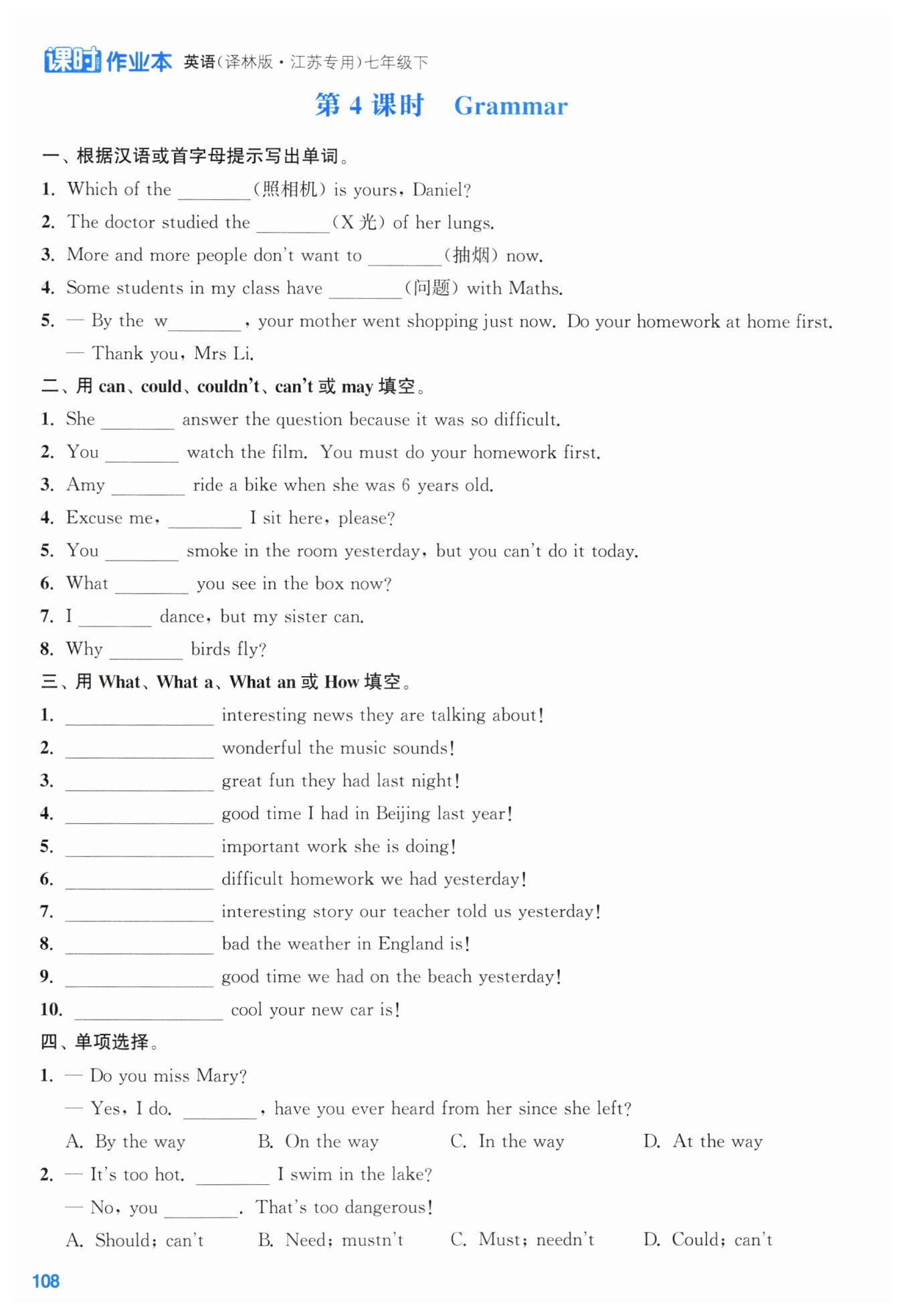 课时作业本 英语(译林版·江苏专用)七年级下

第 4 课时 Grammar

一、根据汉语或首字母提示写出单词。

1. Which of the ________(照相机) is yours, Daniel?

2. The doctor studied the ________(X 光) of her lungs.

3. More and more people don't want to ________(抽烟) now.

4. Some students in my class have ________(问题) with Maths.

5. — By the w________, your mother went shopping just now. Do your homework at home first.
— Thank you, Mrs Li.

二、用 can、could、couldn't、can't 或 may 填空。

1. She ________ answer the question because it was so difficult.

2. You ________ watch the film. You must do your homework first.

3. Amy ________ ride a bike when she was 6 years old.

4. Excuse me, ________ I sit here, please?

5. You ________ smoke in the room yesterday, but you can't do it today.

6. What ________ you see in the box now?

7. I ________ dance, but my sister can.

8. Why ________ birds fly?

三、用 What、What a、What an 或 How 填空。

1. ________________ interesting news they are talking about!

2. ________________ wonderful the music sounds!

3. ________________ great fun they had last night!

4. ________________ good time I had in Beijing last year!

5. ________________ important work she is doing!

6. ________________ difficult homework we had yesterday!

7. ________________ interesting story our teacher told us yesterday!

8. ________________ bad the weather in England is!

9. ________________ good time we had on the beach yesterday!

10. ________________ cool your new car is!

四、单项选择。

1. — Do you miss Mary?
— Yes, I do. ________, have you ever heard from her since she left?
A. By the way B. On the way C. In the way D. At the way

2. — It's too hot. ________ I swim in the lake?
— No, you ________. That's too dangerous!
A. Should; can't B. Need; mustn't C. Must; needn't D. Could; can't

108